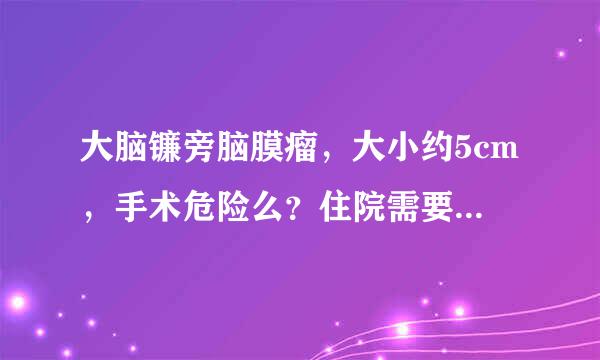 大脑镰旁脑膜瘤，大小约5cm，手术危险么？住院需要...